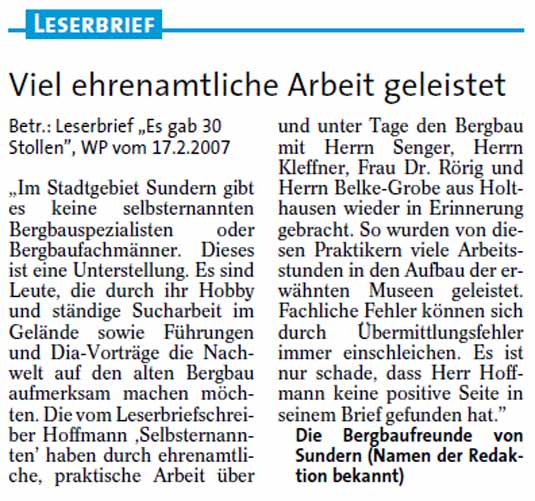 LESERBRIEF

Viel ehrenamtliche Arbeit geleistet

Betr.: Leserbrief „Es gab 30 Stollen", WP vom 17.2.2007

„Im Stadtgebiet Sundern gibt es keine selbsternannten Bergbauspezialisten oder Bergbaufachmänner. Dieses ist eine Unterstellung. Es sind Leute, die durch ihr Hobby und ständige Sucharbeit im Gelände sowie Führungen und Dia-Vorträge die Nachwelt auf den alten Bergbau aufmerksam machen möchten. Die vom Leserbriefschreiber Hoffmann ‚Selbsternannten' haben durch ehrenamtliche, praktische Arbeit über und unter Tage den Bergbau mit Herrn Senger, Herrn Kleffner, Frau Dr. Rörig und Herrn Belke-Grobe aus Holthausen wieder in Erinnerung gebracht. So wurden von diesen Praktikern viele Arbeitsstunden in den Aufbau der erwähnten Museen geleistet. Fachliche Fehler können sich durch Übermittlungsfehler immer einschleichen. Es ist nur schade, dass Herr Hoffmann keine positive Seite in seinem Brief gefunden hat."

Die Bergbaufreunde von Sundern (Namen der Redaktion bekannt)